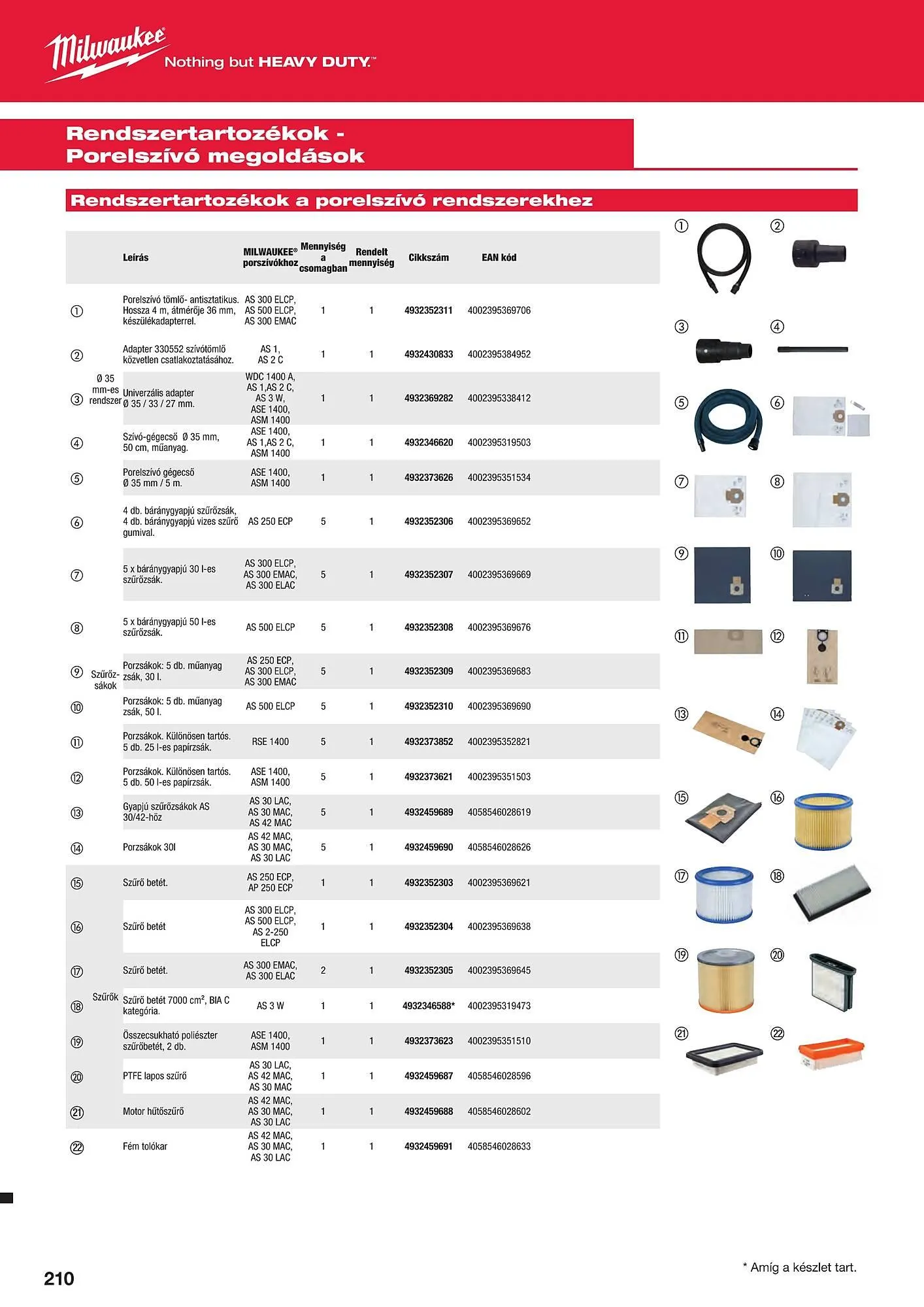 Milwaukee Nothing but HEAVY DUTY.™

Rendszertartozékok - Porelszívó megoldások

Rendszertartozékok a porelszívó rendszerekhez

| | | Leírás | MILWAUKEE® porszívókhoz | Mennyiség a csomagban | Rendelt mennyiség | Cikkszám | EAN kód |
|---|---|---|---|---|---|---|---|
| ① | Ø 35 mm-es rendszer | Porelszívó tömlő- antisztatikus. Hossza 4 m, átmérője 36 mm, készülékadapterrel. | AS 300 ELCP, AS 500 ELCP, AS 300 EMAC | 1 | 1 | 4932352311 | 4002395369706 |
| ② | | Adapter 330552 szívótömlő közvetlen csatlakoztatásához. | AS 1, AS 2 C | 1 | 1 | 4932430833 | 4002395384952 |
| ③ | | Univerzális adapter Ø 35 / 33 / 27 mm. | WDC 1400 A, AS 1,AS 2 C, AS 3 W, ASE 1400, ASM 1400 | 1 | 1 | 4932369282 | 4002395338412 |
| ④ | | Szívó-gégecső Ø 35 mm, 50 cm, műanyag. | ASE 1400, AS 1,AS 2 C, ASM 1400 | 1 | 1 | 4932346620 | 4002395319503 |
| ⑤ | | Porelszívó gégecső Ø 35 mm / 5 m. | ASE 1400, ASM 1400 | 1 | 1 | 4932373626 | 4002395351534 |
| ⑥ | Szűrőzsákok | 4 db. báránygyapjú szűrőzsák, 4 db. báránygyapjú vizes szűrő gumival. | AS 250 ECP | 5 | 1 | 4932352306 | 4002395369652 |
| ⑦ | | 5 x báránygyapjú 30 l-es szűrőzsák. | AS 300 ELCP, AS 300 EMAC, AS 300 ELAC | 5 | 1 | 4932352307 | 4002395369669 |
| ⑧ | | 5 x báránygyapjú 50 l-es szűrőzsák. | AS 500 ELCP | 5 | 1 | 4932352308 | 4002395369676 |
| ⑨ | | Porzsákok: 5 db. műanyag zsák, 30 l. | AS 250 ECP, AS 300 ELCP, AS 300 EMAC | 5 | 1 | 4932352309 | 4002395369683 |
| ⑩ | | Porzsákok: 5 db. műanyag zsák, 50 l. | AS 500 ELCP | 5 | 1 | 4932352310 | 4002395369690 |
| ⑪ | | Porzsákok. Különösen tartós. 5 db. 25 l-es papírzsák. | RSE 1400 | 5 | 1 | 4932373852 | 4002395352821 |
| ⑫ | | Porzsákok. Különösen tartós. 5 db. 50 l-es papírzsák. | ASE 1400, ASM 1400 | 5 | 1 | 4932373621 | 4002395351503 |
| ⑬ | | Gyapjú szűrőzsákok AS 30/42-höz | AS 30 LAC, AS 30 MAC, AS 42 MAC | 5 | 1 | 4932459689 | 4058546028619 |
| ⑭ | | Porzsákok 30l | AS 42 MAC, AS 30 MAC, AS 30 LAC | 5 | 1 | 4932459690 | 4058546028626 |
| ⑮ | Szűrők | Szűrő betét. | AS 250 ECP, AP 250 ECP | 1 | 1 | 4932352303 | 4002395369621 |
| ⑯ | | Szűrő betét | AS 300 ELCP, AS 500 ELCP, AS 2-250 ELCP | 1 | 1 | 4932352304 | 4002395369638 |
| ⑰ | | Szűrő betét. | AS 300 EMAC, AS 300 ELAC | 2 | 1 | 4932352305 | 4002395369645 |
| ⑱ | | Szűrő betét 7000 cm², BIA C kategória. | AS 3 W | 1 | 1 | 4932346588* | 4002395319473 |
| ⑲ | | Összecsukható poliészter szűrőbetét, 2 db. | ASE 1400, ASM 1400 | 1 | 1 | 4932373623 | 4002395351510 |
| ⑳ | | PTFE lapos szűrő | AS 30 LAC, AS 42 MAC, AS 30 MAC | 1 | 1 | 4932459687 | 4058546028596 |
| ㉑ | | Motor hűtőszűrő | AS 42 MAC, AS 30 MAC, AS 30 LAC | 1 | 1 | 4932459688 | 4058546028602 |
| ㉒ | | Fém tolókar | AS 42 MAC, AS 30 MAC, AS 30 LAC | 1 | 1 | 4932459691 | 4058546028633 |

① ② ③ ④ ⑤ ⑥ ⑦ ⑧ ⑨ ⑩ ⑪ ⑫ ⑬ ⑭ ⑮ ⑯ ⑰ ⑱ ⑲ ⑳ ㉑ ㉒

210

* Amíg a készlet tart.